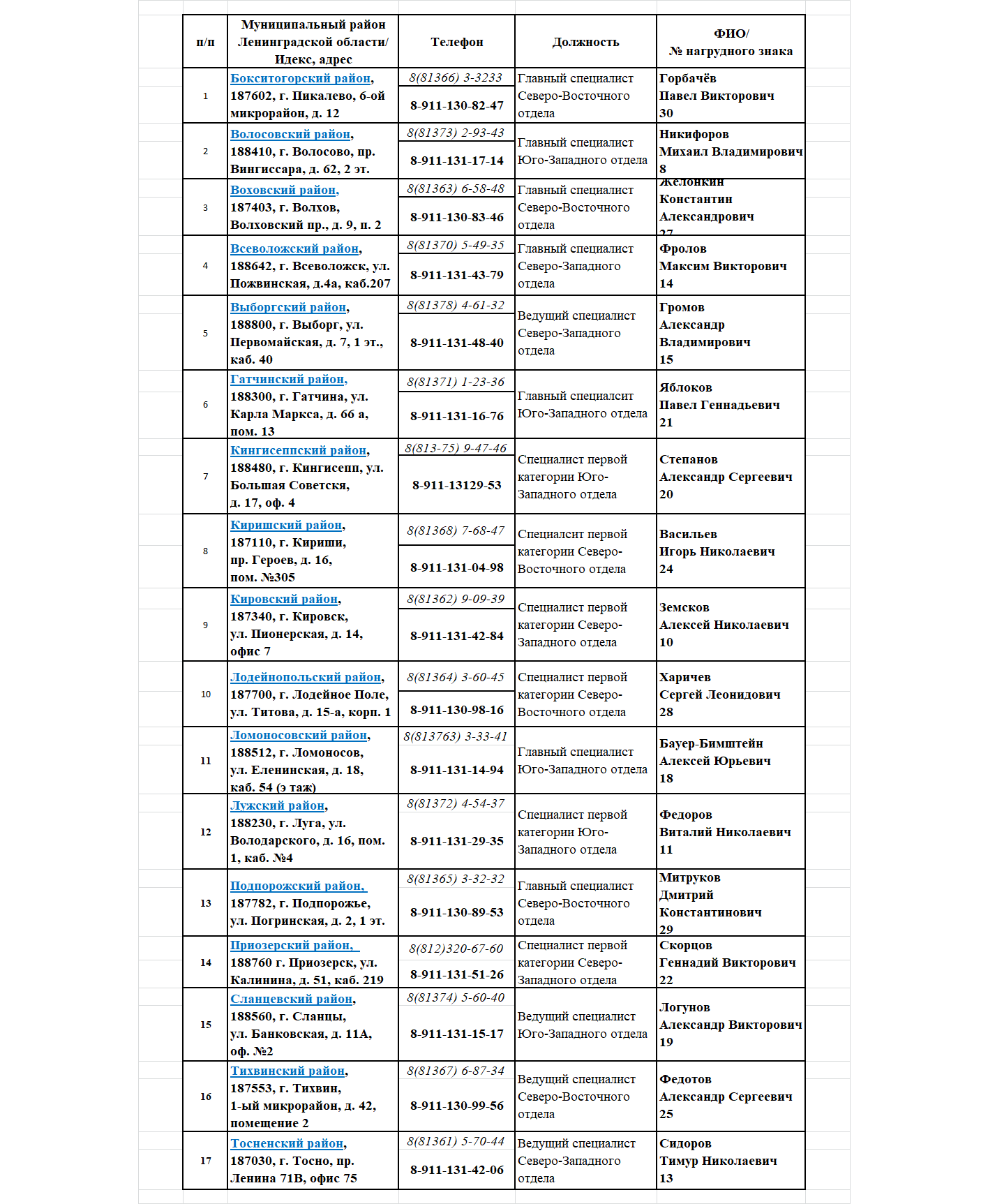 | п/п | Муниципальный район Ленинградской области/ Идекс, адрес | Телефон | Должность | ФИО/ № нагрудного знака |
|---|---|---|---|---|
| 1 | Бокситогорский район, 187602, г. Пикалево, 6-ой микрорайон, д. 12 | 8(81366) 3-3233 8-911-130-82-47 | Главный специалист Северо-Восточного отдела | Горбачёв Павел Викторович 30 |
| 2 | Волосовский район, 188410, г. Волосово, пр. Вингиссара, д. 62, 2 эт. | 8(81373) 2-93-43 8-911-131-17-14 | Главный специалист Юго-Западного отдела | Никифоров Михаил Владимирович 8 |
| 3 | Воховский район, 187403, г. Волхов, Волховский пр., д. 9, п. 2 | 8(81363) 6-58-48 8-911-130-83-46 | Главный специалист Северо-Восточного отдела | Желонкин Константин Александрович 27 |
| 4 | Всеволожский район, 188642, г. Всеволожск, ул. Пожвинская, д.4а, каб.207 | 8(81370) 5-49-35 8-911-131-43-79 | Главный специалист Северо-Западного отдела | Фролов Максим Викторович 14 |
| 5 | Выборгский район, 188800, г. Выборг, ул. Первомайская, д. 7, 1 эт., каб. 40 | 8(81378) 4-61-32 8-911-131-48-40 | Ведущий специалист Северо-Западного отдела | Громов Александр Владимирович 15 |
| 6 | Гатчинский район, 188300, г. Гатчина, ул. Карла Маркса, д. 66 а, пом. 13 | 8(81371) 1-23-36 8-911-131-16-76 | Главный специалсит Юго-Западного отдела | Яблоков Павел Геннадьевич 21 |
| 7 | Кингисеппский район, 188480, г. Кингисепп, ул. Большая Советскя, д. 17, оф. 4 | 8(813-75) 9-47-46 8-911-13129-53 | Специалист первой категории Юго-Западного отдела | Степанов Александр Сергеевич 20 |
| 8 | Киришский район, 187110, г. Кириши, пр. Героев, д. 16, пом. №305 | 8(81368) 7-68-47 8-911-131-04-98 | Специалсит первой категории Северо-Восточного отдела | Васильев Игорь Николаевич 24 |
| 9 | Кировский район, 187340, г. Кировск, ул. Пионерская, д. 14, офис 7 | 8(81362) 9-09-39 8-911-131-42-84 | Специалист первой категории Северо-Западного отдела | Земсков Алексей Николаевич 10 |
| 10 | Лодейнопольский район, 187700, г. Лодейное Поле, ул. Титова, д. 15-а, корп. 1 | 8(81364) 3-60-45 8-911-130-98-16 | Специалист первой категории Северо-Восточного отдела | Харичев Сергей Леонидович 28 |
| 11 | Ломоносовский район, 188512, г. Ломоносов, ул. Еленинская, д. 18, каб. 54 (э таж) | 8(813763) 3-33-41 8-911-131-14-94 | Главный специалист Юго-Западного отдела | Бауер-Бимштейн Алексей Юрьевич 18 |
| 12 | Лужский район, 188230, г. Луга, ул. Володарского, д. 16, пом. 1, каб. №4 | 8(81372) 4-54-37 8-911-131-29-35 | Специалист первой категории Юго-Западного отдела | Федоров Виталий Николаевич 11 |
| 13 | Подпорожский район, 187782, г. Подпорожье, ул. Погринская, д. 2, 1 эт. | 8(81365) 3-32-32 8-911-130-89-53 | Главный специалист Северо-Восточного отдела | Митруков Дмитрий Константинович 29 |
| 14 | Приозерский район, 188760 г. Приозерск, ул. Калинина, д. 51, каб. 219 | 8(812)320-67-60 8-911-131-51-26 | Специалист первой категории Северо-Западного отдела | Скорцов Геннадий Викторович 22 |
| 15 | Сланцевский район, 188560, г. Сланцы, ул. Банковская, д. 11А, оф. №2 | 8(81374) 5-60-40 8-911-131-15-17 | Ведущий специалист Юго-Западного отдела | Логунов Александр Викторович 19 |
| 16 | Тихвинский район, 187553, г. Тихвин, 1-ый микрорайон, д. 42, помещение 2 | 8(81367) 6-87-34 8-911-130-99-56 | Ведущий специалист Северо-Восточного отдела | Федотов Александр Сергеевич 25 |
| 17 | Тосненский район, 187030, г. Тосно, пр. Ленина 71В, офис 75 | 8(81361) 5-70-44 8-911-131-42-06 | Ведущий специалист Северо-Западного отдела | Сидоров Тимур Николаевич 13 |